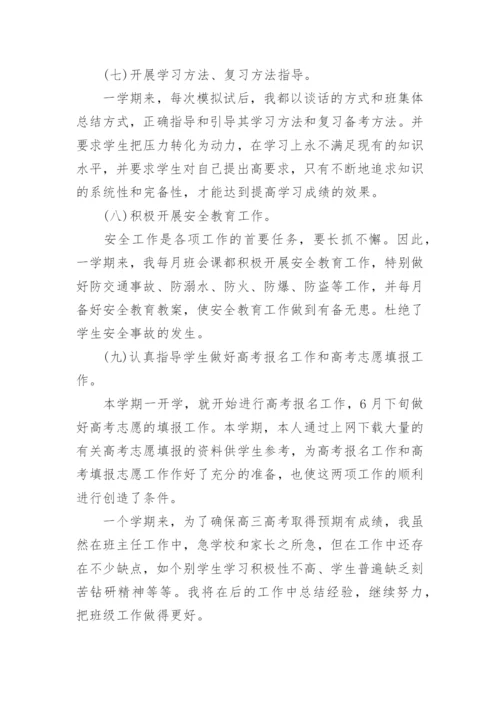 (七)开展学习方法、复习方法指导。

一学期来，每次模拟试后，我都以谈话的方式和班集体总结方式，正确指导和引导其学习方法和复习备考方法。并要求学生把压力转化为动力，在学习上永不满足现有的知识水平，并要求学生对自己提出高要求，只有不断地追求知识的系统性和完备性，才能达到提高学习成绩的效果。

(八)积极开展安全教育工作。

安全工作是各项工作的首要任务，要长抓不懈。因此，一学期来，我每月班会课都积极开展安全教育工作，特别做好防交通事故、防溺水、防火、防爆、防盗等工作，并每月备好安全教育教案，使安全教育工作做到有备无患。杜绝了学生安全事故的发生。

(九)认真指导学生做好高考报名工作和高考志愿填报工作。

本学期一开学，就开始进行高考报名工作，6月下旬做好高考志愿的填报工作。本学期，本人通过上网下载大量的有关高考志愿填报的资料供学生参考，为高考报名工作和高考填报志愿工作作好了充分的准备，也使这两项工作的顺利进行创造了条件。

一个学期来，为了确保高三高考取得预期有成绩，我虽然在班主任工作中，急学校和家长之所急，但在工作中还存在不少缺点，如个别学生学习积极性不高、学生普遍缺乏刻苦钻研精神等等。我将在后的工作中总结经验，继续努力，把班级工作做得更好。